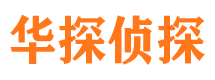 华探侦探